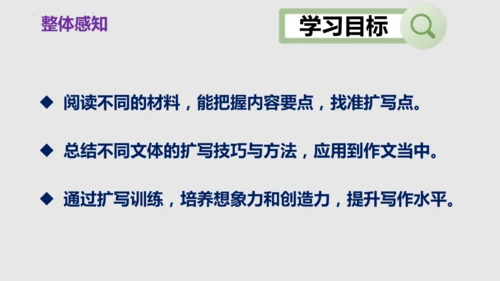 整体感知

学习目标

◆ 阅读不同的材料，能把握内容要点，找准扩写点。

◆ 总结不同文体的扩写技巧与方法，应用到作文当中。

◆ 通过扩写训练，培养想象力和创造力，提升写作水平。